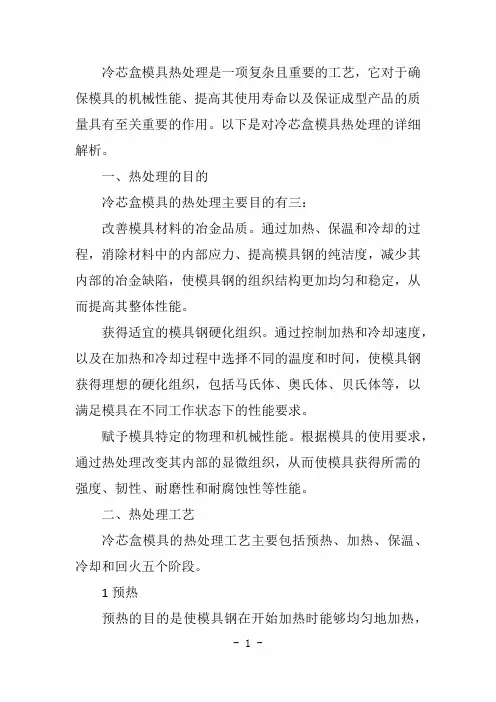 冷芯盒模具热处理是一项复杂且重要的工艺，它对于确保模具的机械性能、提高其使用寿命以及保证成型产品的质量具有至关重要的作用。以下是对冷芯盒模具热处理的详细解析。

一、热处理的目的

冷芯盒模具的热处理主要目的有三：

改善模具材料的冶金品质。通过加热、保温和冷却的过程，消除材料中的内部应力、提高模具钢的纯洁度，减少其内部的冶金缺陷，使模具钢的组织结构更加均匀和稳定，从而提高其整体性能。

获得适宜的模具钢硬化组织。通过控制加热和冷却速度，以及在加热和冷却过程中选择不同的温度和时间，使模具钢获得理想的硬化组织，包括马氏体、奥氏体、贝氏体等，以满足模具在不同工作状态下的性能要求。

赋予模具特定的物理和机械性能。根据模具的使用要求，通过热处理改变其内部的显微组织，从而使模具获得所需的强度、韧性、耐磨性和耐腐蚀性等性能。

二、热处理工艺

冷芯盒模具的热处理工艺主要包括预热、加热、保温、冷却和回火五个阶段。

1 预热

预热的目的是使模具钢在开始加热时能够均匀地加热，

- 1 -